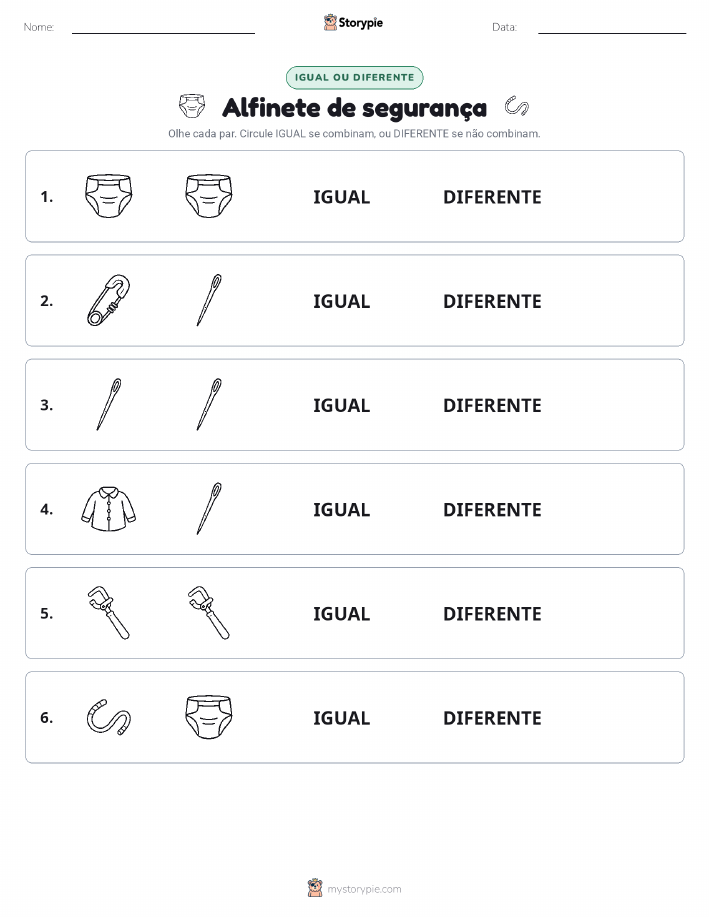 Nome:

Storypie

Data:

IGUAL OU DIFERENTE

Alfinete de segurança

Olhe cada par. Circule IGUAL se combinam, ou DIFERENTE se não combinam.

1. IGUAL DIFERENTE

2. IGUAL DIFERENTE

3. IGUAL DIFERENTE

4. IGUAL DIFERENTE

5. IGUAL DIFERENTE

6. IGUAL DIFERENTE

mystorypie.com